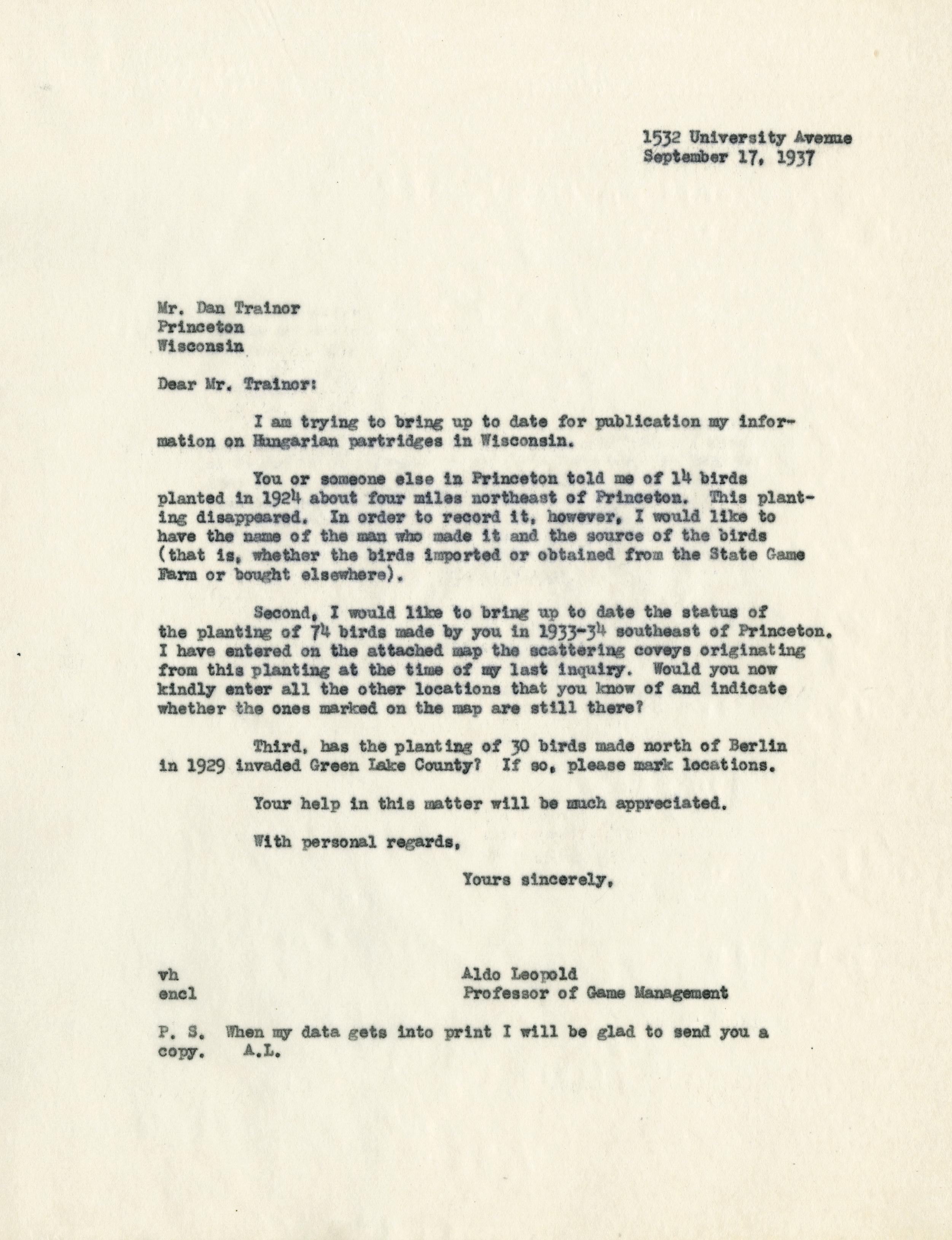 1532 University Avenue
September 17, 1937

Mr. Dan Trainor
Princeton
Wisconsin

Dear Mr. Trainor:

I am trying to bring up to date for publication my information on Hungarian partridges in Wisconsin.

You or someone else in Princeton told me of 14 birds planted in 1924 about four miles northeast of Princeton. This planting disappeared. In order to record it, however, I would like to have the name of the man who made it and the source of the birds (that is, whether the birds imported or obtained from the State Game Farm or bought elsewhere).

Second, I would like to bring up to date the status of the planting of 74 birds made by you in 1933-34 southeast of Princeton. I have entered on the attached map the scattering coveys originating from this planting at the time of my last inquiry. Would you now kindly enter all the other locations that you know of and indicate whether the ones marked on the map are still there?

Third, has the planting of 30 birds made north of Berlin in 1929 invaded Green Lake County? If so, please mark locations.

Your help in this matter will be much appreciated.

With personal regards,

Yours sincerely,

vh
encl

Aldo Leopold
Professor of Game Management

P. S. When my data gets into print I will be glad to send you a copy. A.L.